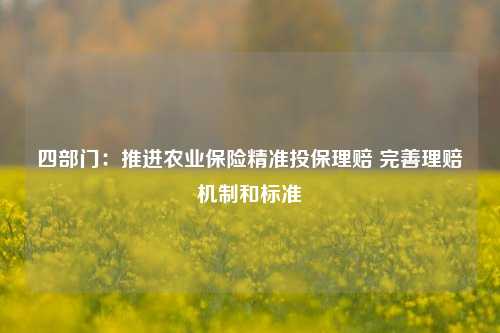 四部门：推进农业保险精准投保理赔 完善理赔机制和标准